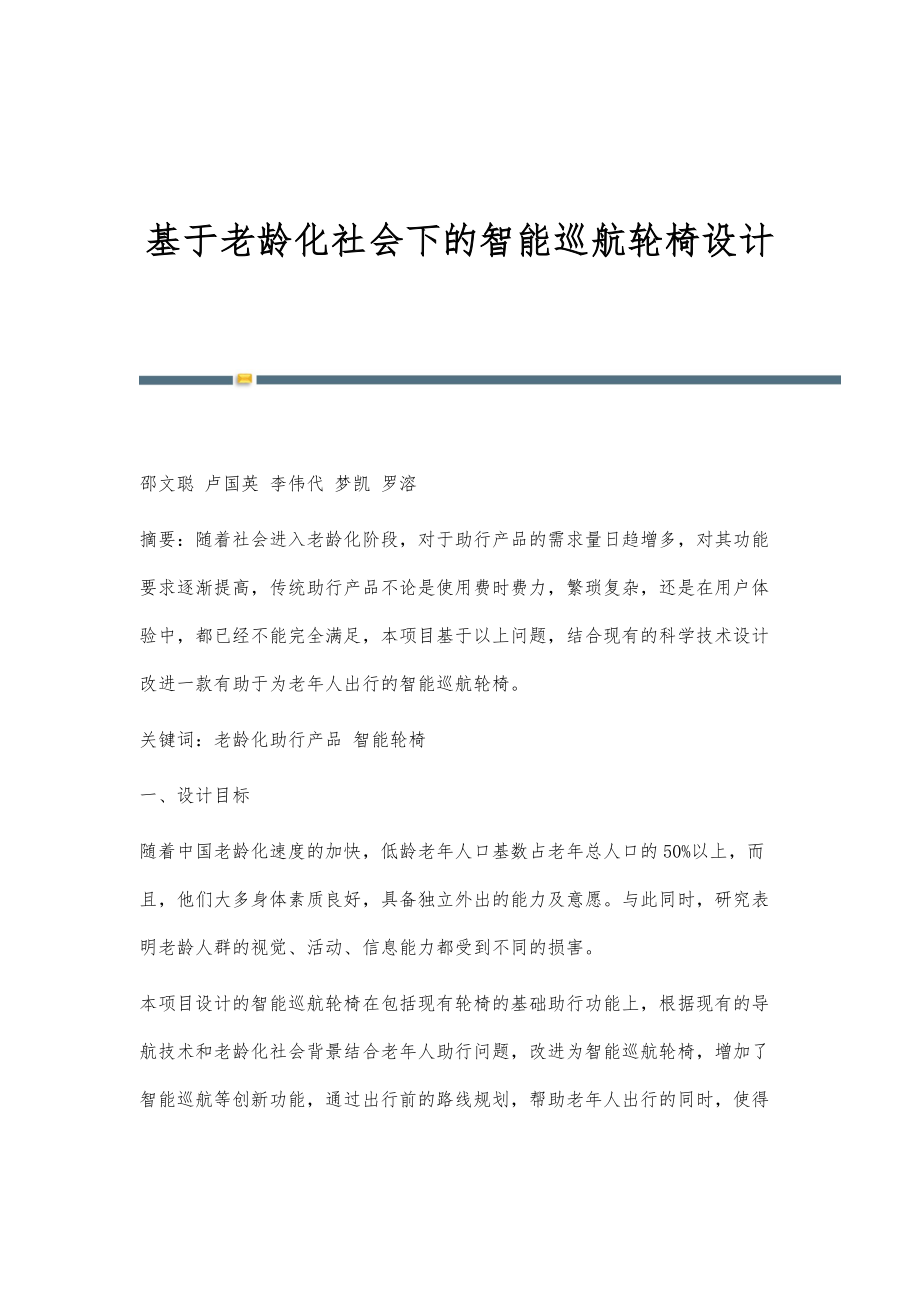 基于老龄化社会下的智能巡航轮椅设计

邵文聪 卢国英 李伟代 梦凯 罗溶

摘要：随着社会进入老龄化阶段，对于助行产品的需求量日趋增多，对其功能要求逐渐提高，传统助行产品不论是使用费时费力，繁琐复杂，还是在用户体验中，都已经不能完全满足，本项目基于以上问题，结合现有的科学技术设计改进一款有助于为老年人出行的智能巡航轮椅。

关键词：老龄化助行产品 智能轮椅

一、设计目标

随着中国老龄化速度的加快，低龄老年人口基数占老年总人口的50%以上，而且，他们大多身体素质良好，具备独立外出的能力及意愿。与此同时，研究表明老龄人群的视觉、活动、信息能力都受到不同的损害。

本项目设计的智能巡航轮椅在包括现有轮椅的基础助行功能上，根据现有的导航技术和老龄化社会背景结合老年人助行问题，改进为智能巡航轮椅，增加了智能巡航等创新功能，通过出行前的路线规划，帮助老年人出行的同时，使得